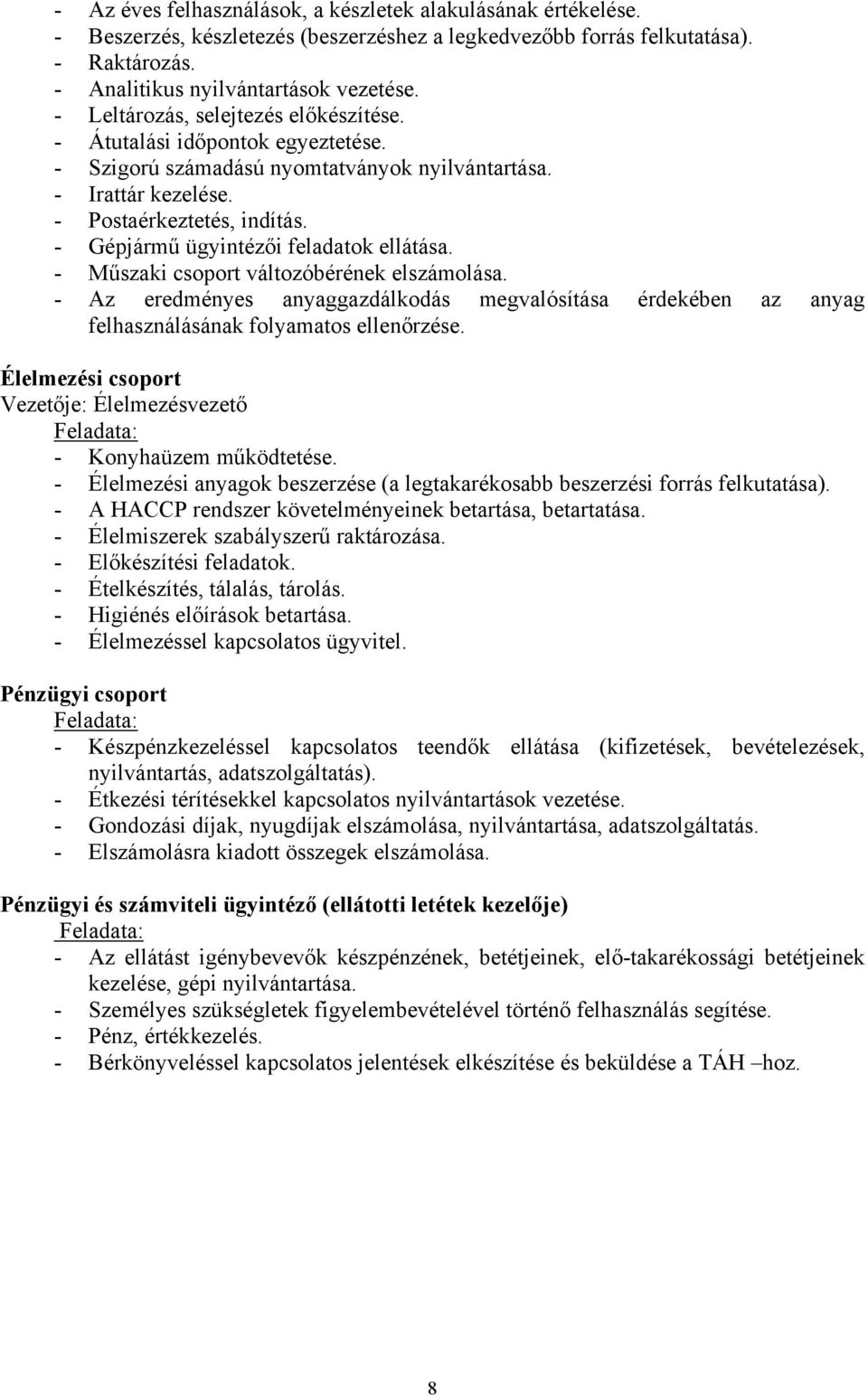 - Az éves felhasználások, a készletek alakulásának értékelése.
- Beszerzés, készletezés (beszerzéshez a legkedvezőbb forrás felkutatása).
- Raktározás.
- Analitikus nyilvántartások vezetése.
- Leltározás, selejtezés előkészítése.
- Átutalási időpontok egyeztetése.
- Szigorú számadású nyomtatványok nyilvántartása.
- Irattár kezelése.
- Postaérkeztetés, indítás.
- Gépjármű ügyintézői feladatok ellátása.
- Műszaki csoport változóbérének elszámolása.
- Az eredményes anyaggazdálkodás megvalósítása érdekében az anyag felhasználásának folyamatos ellenőrzése.

Élelmezési csoport
Vezetője: Élelmezésvezető
Feladata:
- Konyhaüzem működtetése.
- Élelmezési anyagok beszerzése (a legtakarékosabb beszerzési forrás felkutatása).
- A HACCP rendszer követelményeinek betartása, betartatása.
- Élelmiszerek szabályszerű raktározása.
- Előkészítési feladatok.
- Ételkészítés, tálalás, tárolás.
- Higiénés előírások betartása.
- Élelmezéssel kapcsolatos ügyvitel.

Pénzügyi csoport
Feladata:
- Készpénzkezeléssel kapcsolatos teendők ellátása (kifizetések, bevételezések, nyilvántartás, adatszolgáltatás).
- Étkezési térítésekkel kapcsolatos nyilvántartások vezetése.
- Gondozási díjak, nyugdíjak elszámolása, nyilvántartása, adatszolgáltatás.
- Elszámolásra kiadott összegek elszámolása.

Pénzügyi és számviteli ügyintéző (ellátotti letétek kezelője)
Feladata:
- Az ellátást igénybevevők készpénzének, betétjeinek, elő-takarékossági betétjeinek kezelése, gépi nyilvántartása.
- Személyes szükségletek figyelembevételével történő felhasználás segítése.
- Pénz, értékkezelés.
- Bérkönyveléssel kapcsolatos jelentések elkészítése és beküldése a TÁH –hoz.

8